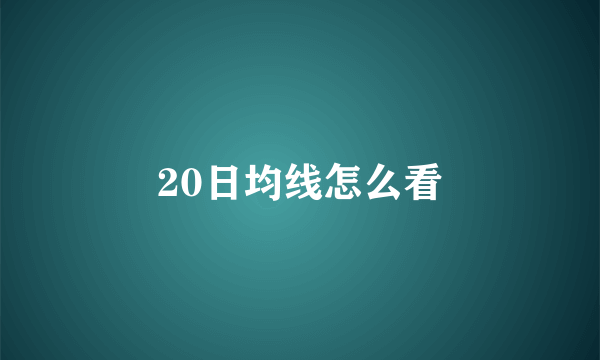 20日均线怎么看